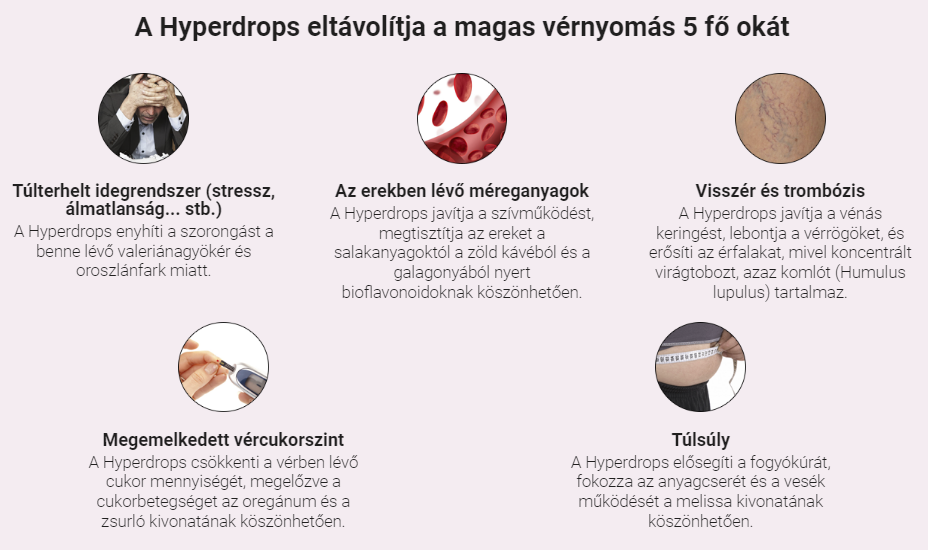 A Hyperdrops eltávolítja a magas vérnyomás 5 fő okát

Túlterhelt idegrendszer (stressz, álmatlanság... stb.)
A Hyperdrops enyhíti a szorongást a benne lévő valeriánagyökér és oroszlánfark miatt.

Az erekben lévő méreganyagok
A Hyperdrops javítja a szívműködést, megtisztítja az ereket a salakanyagoktól a zöld kávéból és a galagonyából nyert bioflavonoidoknak köszönhetően.

Visszér és trombózis
A Hyperdrops javítja a vénás keringést, lebontja a vérrögöket, és erősíti az érfalakat, mivel koncentrált virágtobozt, azaz komlót (Humulus lupulus) tartalmaz.

Megemelkedett vércukorszint
A Hyperdrops csökkenti a vérben lévő cukor mennyiségét, megelőzve a cukorbetegséget az oregánum és a zsurló kivonatának köszönhetően.

Túlsúly
A Hyperdrops elősegíti a fogyókúrát, fokozza az anyagcserét és a vesék működését a melissa kivonatának köszönhetően.